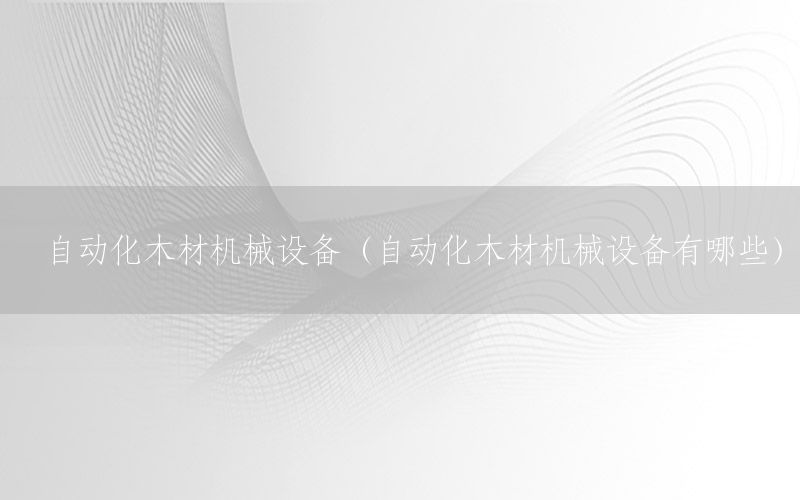 自动化木材机械设备（自动化木材机械设备有哪些）